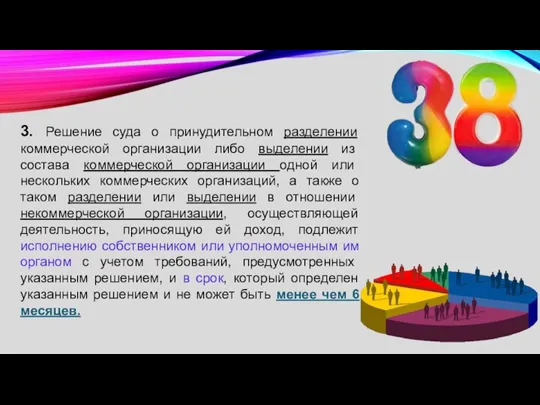 38

3. Решение суда о принудительном разделении коммерческой организации либо выделении из состава коммерческой организации одной или нескольких коммерческих организаций, а также о таком разделении или выделении в отношении некоммерческой организации, осуществляющей деятельность, приносящую ей доход, подлежит исполнению собственником или уполномоченным им органом с учетом требований, предусмотренных указанным решением, и в срок, который определен указанным решением и не может быть менее чем 6 месяцев.